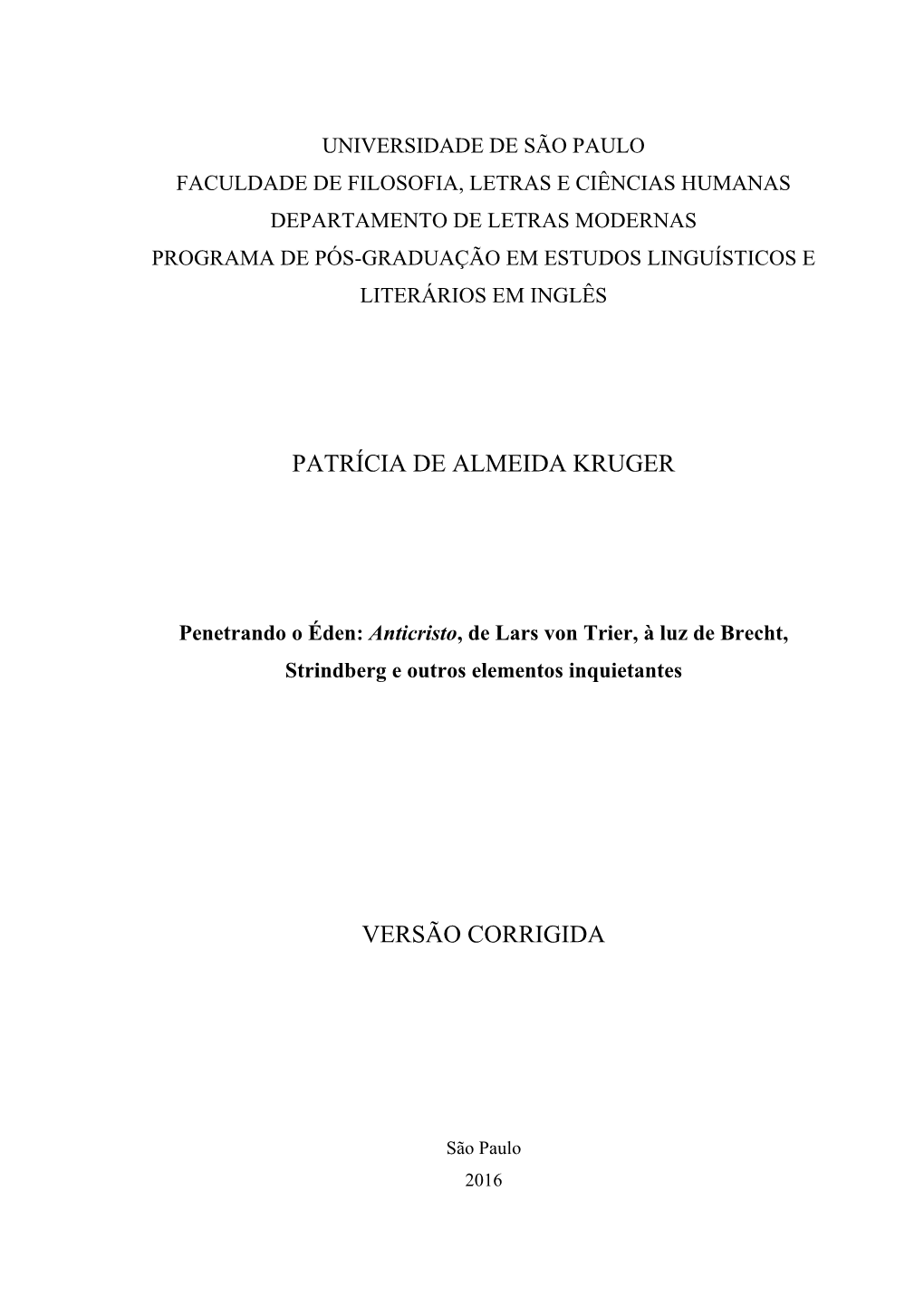 UNIVERSIDADE DE SÃO PAULO
FACULDADE DE FILOSOFIA, LETRAS E CIÊNCIAS HUMANAS
DEPARTAMENTO DE LETRAS MODERNAS
PROGRAMA DE PÓS-GRADUAÇÃO EM ESTUDOS LINGUÍSTICOS E LITERÁRIOS EM INGLÊS

PATRÍCIA DE ALMEIDA KRUGER

Penetrando o Éden: Anticristo, de Lars von Trier, à luz de Brecht, Strindberg e outros elementos inquietantes

VERSÃO CORRIGIDA

São Paulo
2016